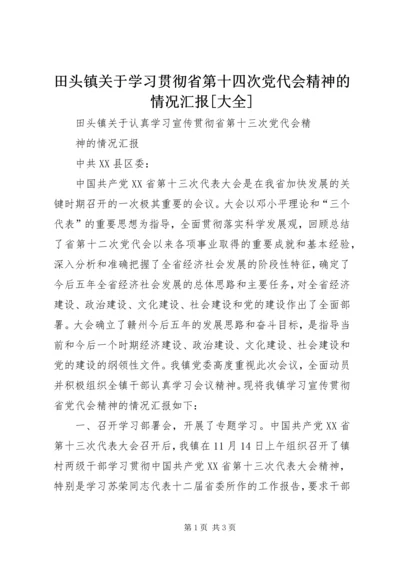 田头镇关于学习贯彻省第十四次党代会精神的情况汇报[大全]

田头镇关于认真学习宣传贯彻省第十三次党代会精神的情况汇报

中共XX县区委：

中国共产党XX省第十三次代表大会是在我省加快发展的关键时期召开的一次极其重要的会议。大会以邓小平理论和“三个代表”的重要思想为指导，全面贯彻落实科学发展观，回顾总结了省第十二次党代会以来各项事业取得的重要成就和基本经验，深入分析和准确把握了全省经济社会发展的阶段性特征，确定了今后五年全省经济社会发展的总体思路和主要任务，对全省经济建设、政治建设、文化建设、社会建设和党的建设作出了全面部署。大会确立了赣州今后五年的发展思路和奋斗目标，是指导当前和今后一个时期经济建设、政治建设、文化建设、社会建设和党的建设的纲领性文件。我镇党委高度重视此次会议，全面动员并积极组织全镇干部认真学习会议精神。现将我镇学习宣传贯彻省党代会精神的情况汇报如下：

一、召开学习部署会，开展了专题学习。中国共产党XX省第十三次代表大会召开后，我镇在11月14日上午组织召开了镇村两级干部学习贯彻中国共产党XX省第十三次代表大会精神，特别是学习苏荣同志代表十二届省委所作的工作报告，要求干部

第1页 共3页